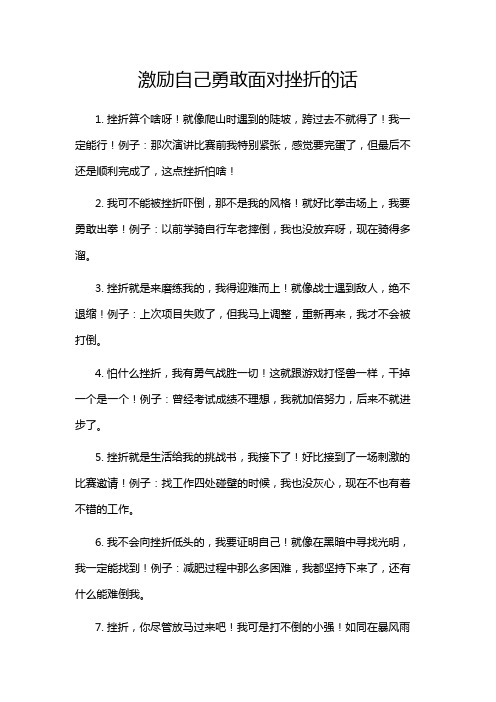 激励自己勇敢面对挫折的话

1. 挫折算个啥呀！就像爬山时遇到的陡坡，跨过去不就得了！我一定能行！例子：那次演讲比赛前我特别紧张，感觉要完蛋了，但最后不还是顺利完成了，这点挫折怕啥！

2. 我可不能被挫折吓倒，那不是我的风格！就好比拳击场上，我要勇敢出拳！例子：以前学骑自行车老摔倒，我也没放弃呀，现在骑得多溜。

3. 挫折就是来磨练我的，我得迎难而上！就像战士遇到敌人，绝不退缩！例子：上次项目失败了，但我马上调整，重新再来，我才不会被打倒。

4. 怕什么挫折，我有勇气战胜一切！这就跟游戏打怪兽一样，干掉一个是一个！例子：曾经考试成绩不理想，我就加倍努力，后来不就进步了。

5. 挫折就是生活给我的挑战书，我接下了！好比接到了一场刺激的比赛邀请！例子：找工作四处碰壁的时候，我也没灰心，现在不也有着不错的工作。

6. 我不会向挫折低头的，我要证明自己！就像在黑暗中寻找光明，我一定能找到！例子：减肥过程中那么多困难，我都坚持下来了，还有什么能难倒我。

7. 挫折，你尽管放马过来吧！我可是打不倒的小强！如同在暴风雨